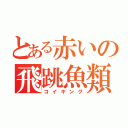 とある赤いの
飛跳魚類
コイキング